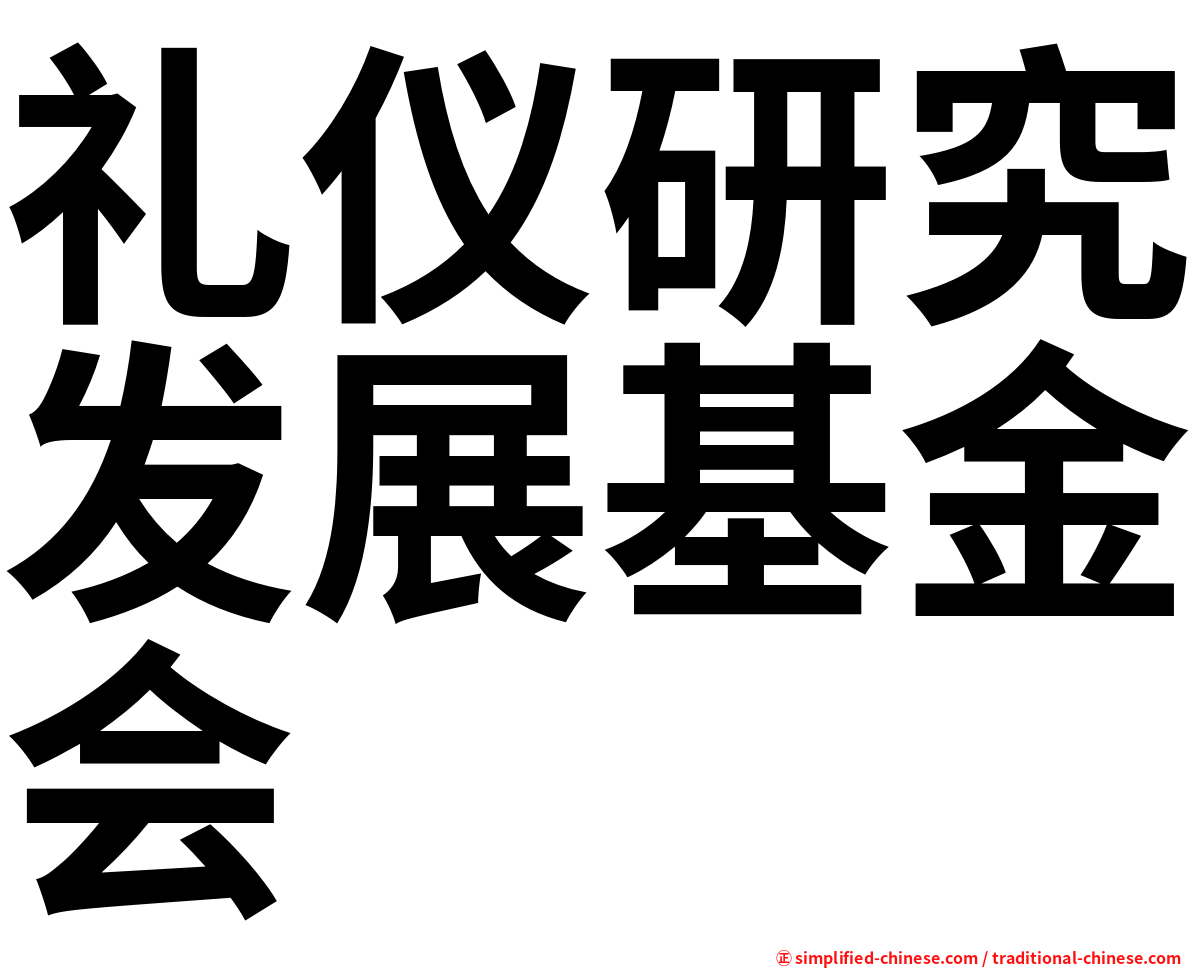 礼仪研究发展基金会

㊣ simplified-chinese.com / traditional-chinese.com